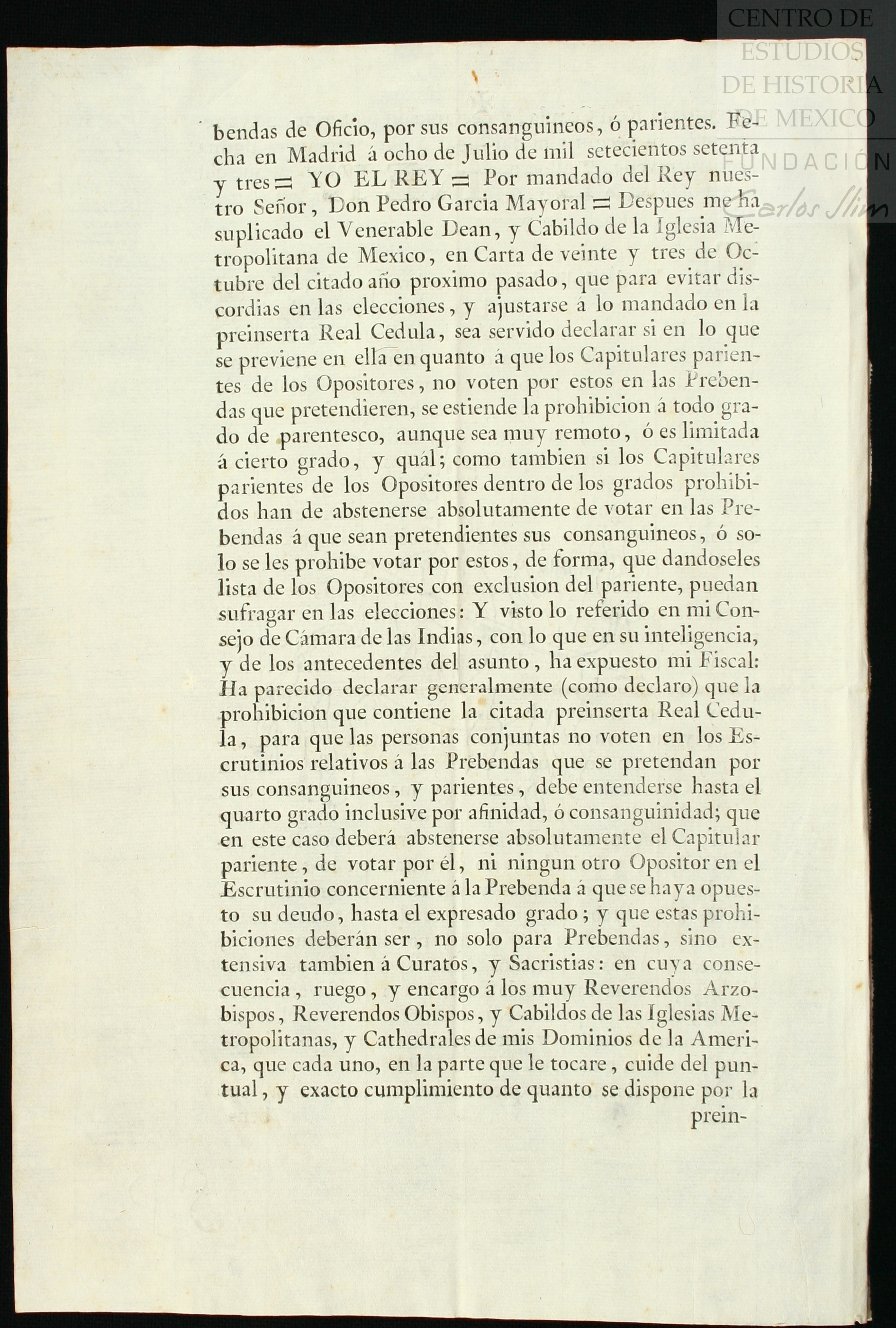 CENTRO DE ESTUDIOS DE HISTORIA DE MEXICO

FUNDACIÓN Carlos Slim

bendas de Oficio, por sus consanguineos, ó parientes. Fecha en Madrid á ocho de Julio de mil setecientos setenta y tres = YO EL REY = Por mandado del Rey nuestro Señor, Don Pedro Garcia Mayoral = Despues me ha suplicado el Venerable Dean, y Cabildo de la Iglesia Metropolitana de Mexico, en Carta de veinte y tres de Octubre del citado año proximo pasado, que para evitar discordias en las elecciones, y ajustarse á lo mandado en la preinserta Real Cedula, sea servido declarar si en lo que se previene en ella en quanto á que los Capitulares parientes de los Opositores, no voten por estos en las Prebendas que pretendieren, se estiende la prohibicion á todo grado de parentesco, aunque sea muy remoto, ó es limitada á cierto grado, y quál; como tambien si los Capitulares parientes de los Opositores dentro de los grados prohibidos han de abstenerse absolutamente de votar en las Prebendas á que sean pretendientes sus consanguineos, ó solo se les prohibe votar por estos, de forma, que dandoseles lista de los Opositores con exclusion del pariente, puedan sufragar en las elecciones: Y visto lo referido en mi Consejo de Cámara de las Indias, con lo que en su inteligencia, y de los antecedentes del asunto, ha expuesto mi Fiscal: Ha parecido declarar generalmente (como declaro) que la prohibicion que contiene la citada preinserta Real Cedula, para que las personas conjuntas no voten en los Escrutinios relativos á las Prebendas que se pretendan por sus consanguineos, y parientes, debe entenderse hasta el quarto grado inclusive por afinidad, ó consanguinidad; que en este caso deberá abstenerse absolutamente el Capitular pariente, de votar por él, ni ningun otro Opositor en el Escrutinio concerniente á la Prebenda á que se haya opuesto su deudo, hasta el expresado grado; y que estas prohibiciones deberán ser, no solo para Prebendas, sino extensiva tambien á Curatos, y Sacristias: en cuya consecuencia, ruego, y encargo á los muy Reverendos Arzobispos, Reverendos Obispos, y Cabildos de las Iglesias Metropolitanas, y Cathedrales de mis Dominios de la America, que cada uno, en la parte que le tocare, cuide del puntual, y exacto cumplimiento de quanto se dispone por la

prein-